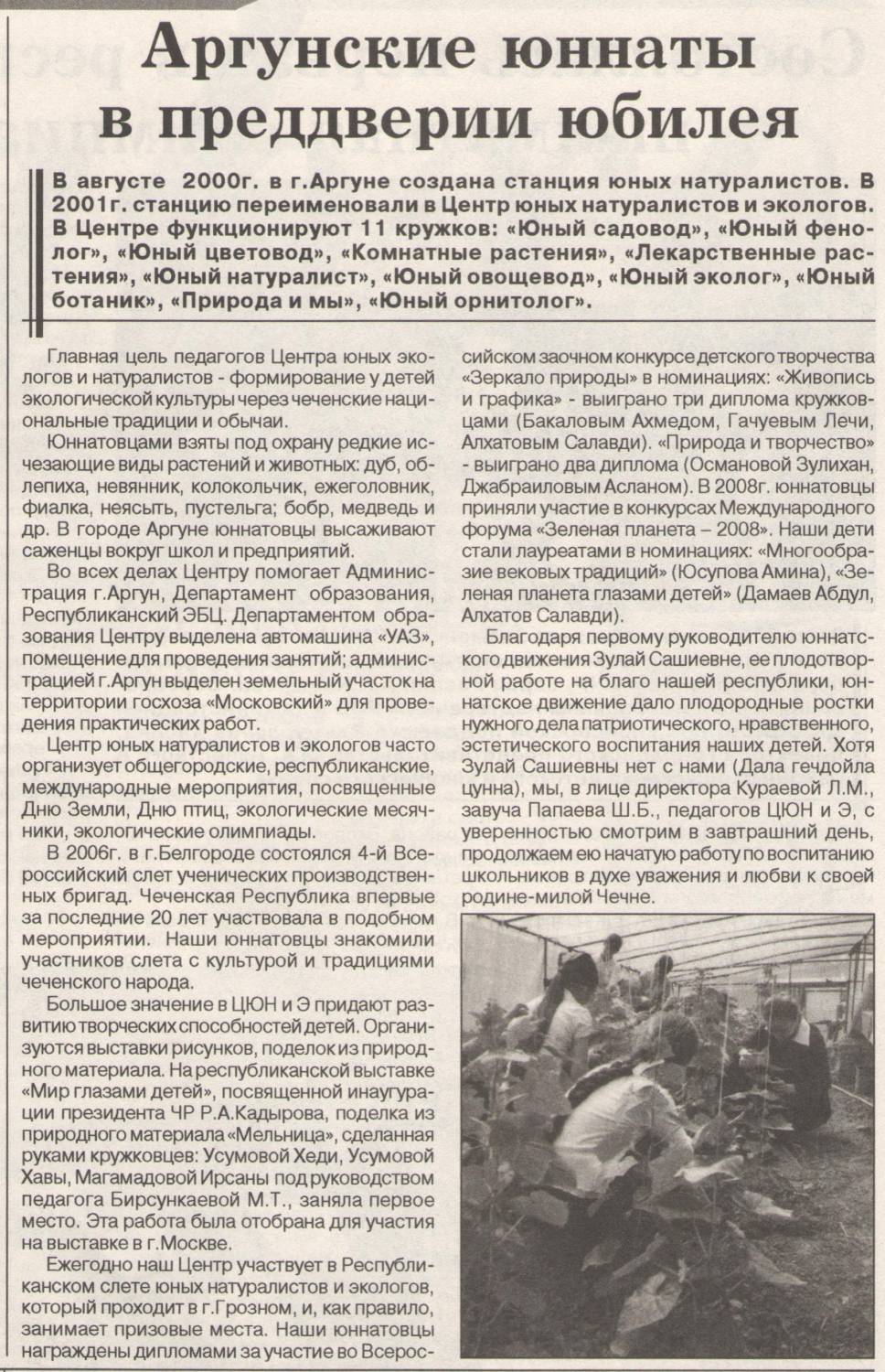 Аргунские юннаты в преддверии юбилея

В августе 2000г. в г.Аргуне создана станция юных натуралистов. В 2001г. станцию переименовали в Центр юных натуралистов и экологов. В Центре функционируют 11 кружков: «Юный садовод», «Юный фенолог», «Юный цветовод», «Комнатные растения», «Лекарственные растения», «Юный натуралист», «Юный овощевод», «Юный эколог», «Юный ботаник», «Природа и мы», «Юный орнитолог».

Главная цель педагогов Центра юных экологов и натуралистов - формирование у детей экологической культуры через чеченские национальные традиции и обычаи.

Юннатовцами взяты под охрану редкие исчезающие виды растений и животных: дуб, облепиха, невянник, колокольчик, ежеголовник, фиалка, неясыть, пустельга; бобр, медведь и др. В городе Аргуне юннатовцы высаживают саженцы вокруг школ и предприятий.

Во всех делах Центру помогает Администрация г.Аргун, Департамент образования, Республиканский ЭБЦ. Департаментом образования Центру выделена автомашина «УАЗ», помещение для проведения занятий; администрацией г.Аргун выделен земельный участок на территории госхоза «Московский» для проведения практических работ.

Центр юных натуралистов и экологов часто организует общегородские, республиканские, международные мероприятия, посвященные Дню Земли, Дню птиц, экологические месячники, экологические олимпиады.

В 2006г. в г.Белгороде состоялся 4-й Всероссийский слет ученических производственных бригад. Чеченская Республика впервые за последние 20 лет участвовала в подобном мероприятии. Наши юннатовцы знакомили участников слета с культурой и традициями чеченского народа.

Большое значение в ЦЮН и Э придают развитию творческих способностей детей. Организуются выставки рисунков, поделок из природного материала. На республиканской выставке «Мир глазами детей», посвященной инаугурации президента ЧР Р.А.Кадырова, поделка из природного материала «Мельница», сделанная руками кружковцев: Усумовой Хеди, Усумовой Хавы, Магамадовой Ирсаны под руководством педагога Бирсункаевой М.Т., заняла первое место. Эта работа была отобрана для участия на выставке в г.Москве.

Ежегодно наш Центр участвует в Республиканском слете юных натуралистов и экологов, который проходит в г.Грозном, и, как правило, занимает призовые места. Наши юннатовцы награждены дипломами за участие во Всероссийском заочном конкурсе детского творчества «Зеркало природы» в номинациях: «Живопись и графика» - выиграно три диплома кружковцами (Бакаловым Ахмедом, Гачуевым Лечи, Алхатовым Салавди). «Природа и творчество» - выиграно два диплома (Османовой Зулихан, Джабраиловым Асланом). В 2008г. юннатовцы приняли участие в конкурсах Международного форума «Зеленая планета – 2008». Наши дети стали лауреатами в номинациях: «Многообразие вековых традиций» (Юсупова Амина), «Зеленая планета глазами детей» (Дамаев Абдул, Алхатов Салавди).

Благодаря первому руководителю юннатского движения Зулай Сашиевне, ее плодотворной работе на благо нашей республики, юннатское движение дало плодородные ростки нужного дела патриотического, нравственного, эстетического воспитания наших детей. Хотя Зулай Сашиевны нет с нами (Дала гечдойла цунна), мы, в лице директора Кураевой Л.М., завуча Папаева Ш.Б., педагогов ЦЮН и Э, с уверенностью смотрим в завтрашний день, продолжаем ею начатую работу по воспитанию школьников в духе уважения и любви к своей родине-милой Чечне.